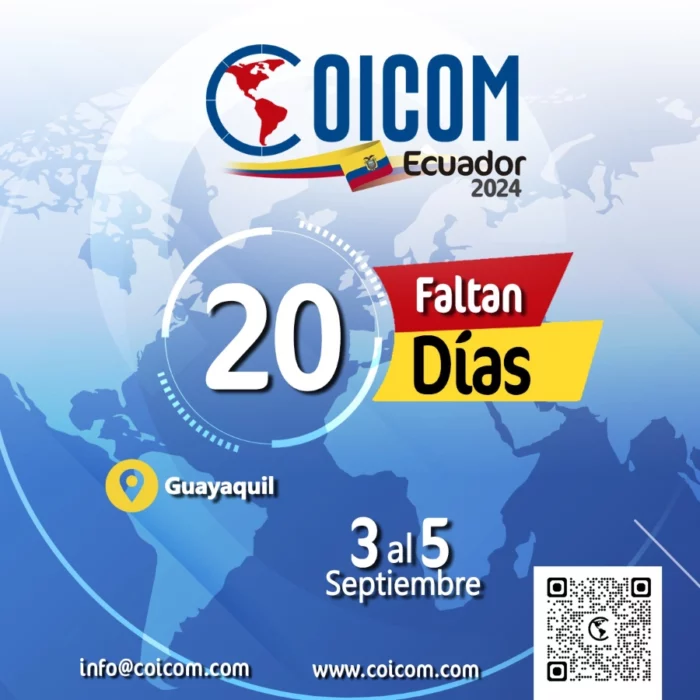 COICOM
Ecuador
2024

20
Faltan
Días

Guayaquil

3 al 5
Septiembre

info@coicom.com
www.coicom.com